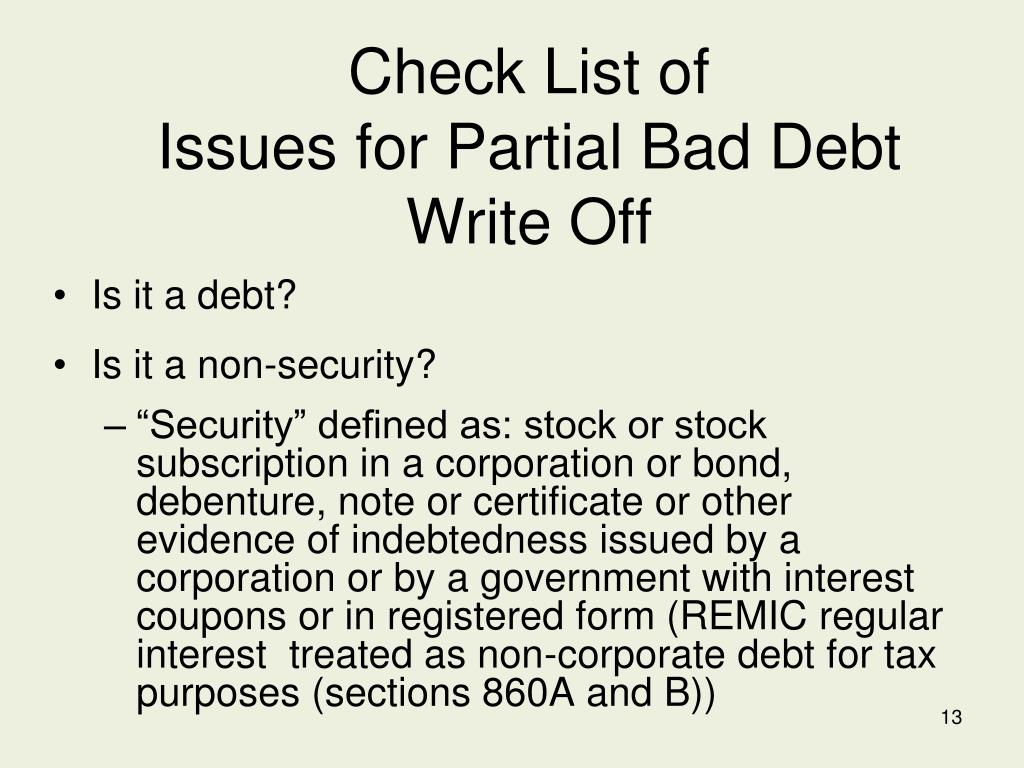 Check List of
Issues for Partial Bad Debt Write Off

• Is it a debt?
• Is it a non-security?
– “Security” defined as: stock or stock subscription in a corporation or bond, debenture, note or certificate or other evidence of indebtedness issued by a corporation or by a government with interest coupons or in registered form (REMIC regular interest treated as non-corporate debt for tax purposes (sections 860A and B))

13